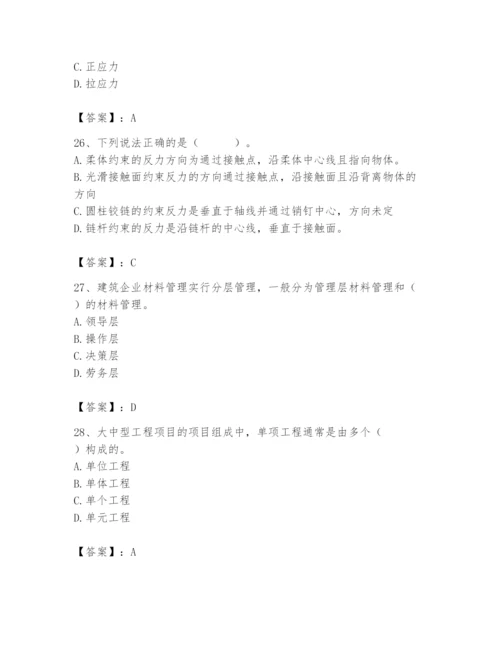 C. 正应力
D. 拉应力

【答案】：A

26、下列说法正确的是（　　）。
A. 柔体约束的反力方向为通过接触点，沿柔体中心线且指向物体。
B. 光滑接触面约束反力的方向通过接触点，沿接触面且沿背离物体的方向
C. 圆柱铰链的约束反力是垂直于轴线并通过销钉中心，方向未定
D. 链杆约束的反力是沿链杆的中心线，垂直于接触面。

【答案】：C

27、建筑企业材料管理实行分层管理，一般分为管理层材料管理和（　）的材料管理。
A. 领导层
B. 操作层
C. 决策层
D. 劳务层

【答案】：D

28、大中型工程项目的项目组成中，单项工程通常是由多个（　）构成的。
A. 单位工程
B. 单体工程
C. 单个工程
D. 单元工程

【答案】：A